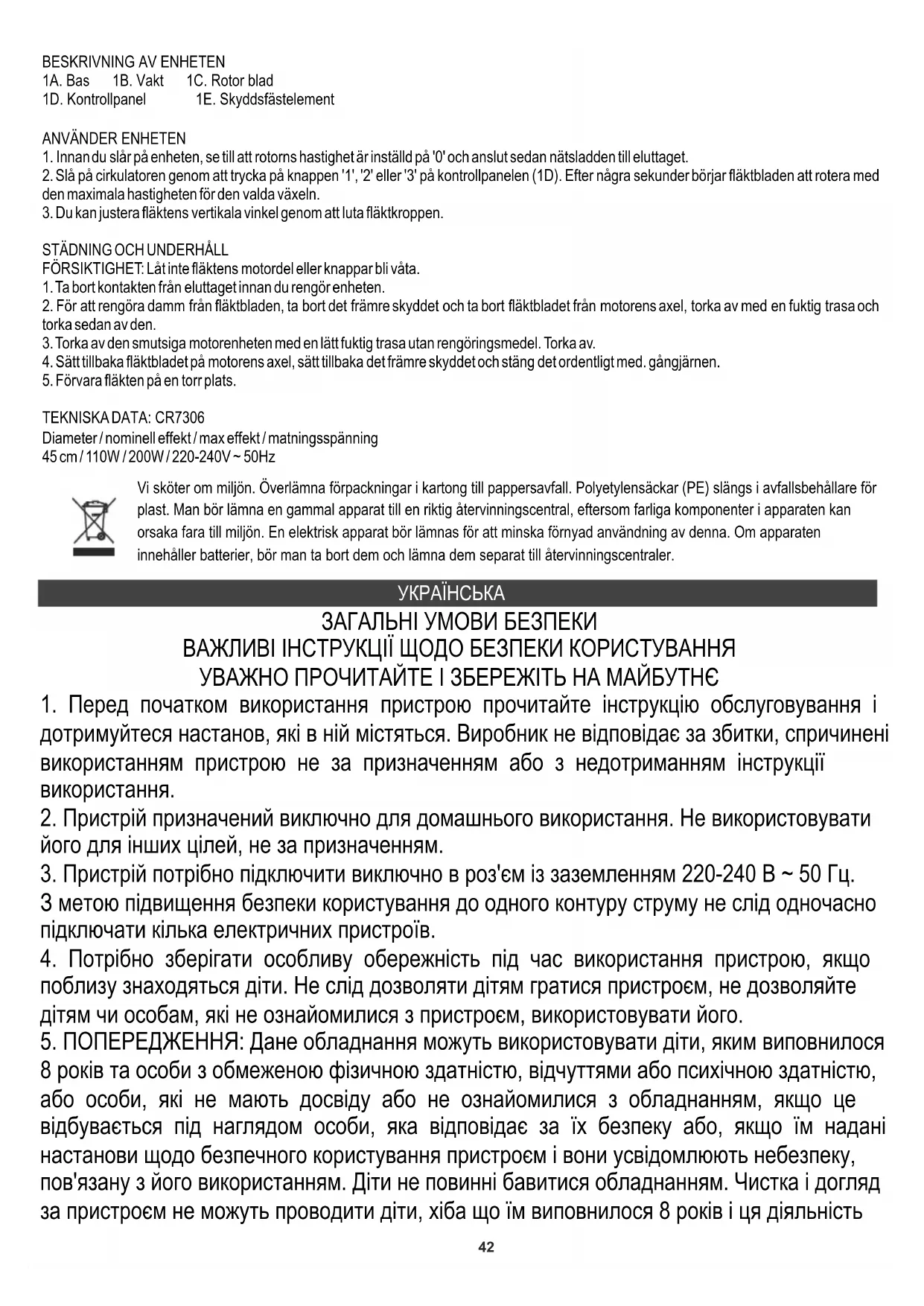 BESKRIVNING AV ENHETEN
1A. Bas 1B. Vakt 1C. Rotor blad
1D. Kontrollpanel 1E. Skyddsfästelement

ANVÄNDER ENHETEN
1. Innan du slår på enheten, se till att rotorns hastighet är inställd på '0' och anslut sedan nätsladden till eluttaget.
2. Slå på cirkulatoren genom att trycka på knappen '1', '2' eller '3' på kontrollpanelen (1D). Efter några sekunder börjar fläktbladen att rotera med den maximala hastigheten för den valda växeln.
3. Du kan justera fläktens vertikala vinkel genom att luta fläktkroppen.

STÄDNING OCH UNDERHÅLL
FÖRSIKTIGHET: Låt inte fläktens motordel eller knappar bli våta.
1. Ta bort kontakten från eluttaget innan du rengör enheten.
2. För att rengöra damm från fläktbladen, ta bort det främre skyddet och ta bort fläktbladet från motorens axel, torka av med en fuktig trasa och torka sedan av den.
3. Torka av den smutsiga motorenheten med en lätt fuktig trasa utan rengöringsmedel. Torka av.
4. Sätt tillbaka fläktbladet på motorens axel, sätt tillbaka det främre skyddet och stäng det ordentligt med. gångjärnen.
5. Förvara fläkten på en torr plats.

TEKNISKA DATA: CR7306
Diameter / nominell effekt / max effekt / matningsspänning
45 cm / 110W / 200W / 220-240V ~ 50Hz

Vi sköter om miljön. Överlämna förpackningar i kartong till pappersavfall. Polyetylensäckar (PE) slängs i avfallsbehållare för plast. Man bör lämna en gammal apparat till en riktig återvinningscentral, eftersom farliga komponenter i apparaten kan orsaka fara till miljön. En elektrisk apparat bör lämnas för att minska förnyad användning av denna. Om apparaten innehåller batterier, bör man ta bort dem och lämna dem separat till återvinningscentraler.

УКРАЇНСЬКА

ЗАГАЛЬНІ УМОВИ БЕЗПЕКИ
ВАЖЛИВІ ІНСТРУКЦІЇ ЩОДО БЕЗПЕКИ КОРИСТУВАННЯ
УВАЖНО ПРОЧИТАЙТЕ І ЗБЕРЕЖІТЬ НА МАЙБУТНЄ
1. Перед початком використання пристрою прочитайте інструкцію обслуговування і дотримуйтеся настанов, які в ній містяться. Виробник не відповідає за збитки, спричинені використанням пристрою не за призначенням або з недотриманням інструкції використання.
2. Пристрій призначений виключно для домашнього використання. Не використовувати його для інших цілей, не за призначенням.
3. Пристрій потрібно підключити виключно в роз'єм із заземленням 220-240 В ~ 50 Гц. З метою підвищення безпеки користування до одного контуру струму не слід одночасно підключати кілька електричних пристроїв.
4. Потрібно зберігати особливу обережність під час використання пристрою, якщо поблизу знаходяться діти. Не слід дозволяти дітям гратися пристроєм, не дозволяйте дітям чи особам, які не ознайомилися з пристроєм, використовувати його.
5. ПОПЕРЕДЖЕННЯ: Дане обладнання можуть використовувати діти, яким виповнилося 8 років та особи з обмеженою фізичною здатністю, відчуттями або психічною здатністю, або особи, які не мають досвіду або не ознайомилися з обладнанням, якщо це відбувається під наглядом особи, яка відповідає за їх безпеку або, якщо їм надані настанови щодо безпечного користування пристроєм і вони усвідомлюють небезпеку, пов'язану з його використанням. Діти не повинні бавитися обладнанням. Чистка і догляд за пристроєм не можуть проводити діти, хіба що їм виповнилося 8 років і ця діяльність

42